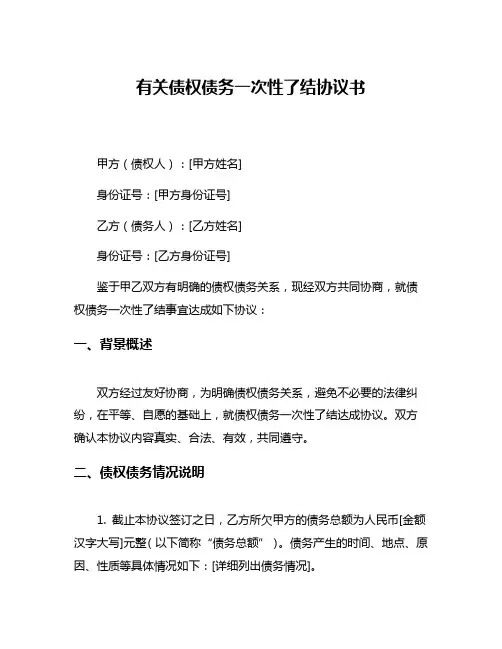 有关债权债务一次性了结协议书

甲方（债权人）：[甲方姓名]

身份证号：[甲方身份证号]

乙方（债务人）：[乙方姓名]

身份证号：[乙方身份证号]

鉴于甲乙双方有明确的债权债务关系，现经双方共同协商，就债权债务一次性了结事宜达成如下协议：

一、背景概述

双方经过友好协商，为明确债权债务关系，避免不必要的法律纠纷，在平等、自愿的基础上，就债权债务一次性了结达成协议。双方确认本协议内容真实、合法、有效，共同遵守。

二、债权债务情况说明

1. 截止本协议签订之日，乙方所欠甲方的债务总额为人民币[金额汉字大写]元整（以下简称“债务总额”）。债务产生的时间、地点、原因、性质等具体情况如下：[详细列出债务情况]。